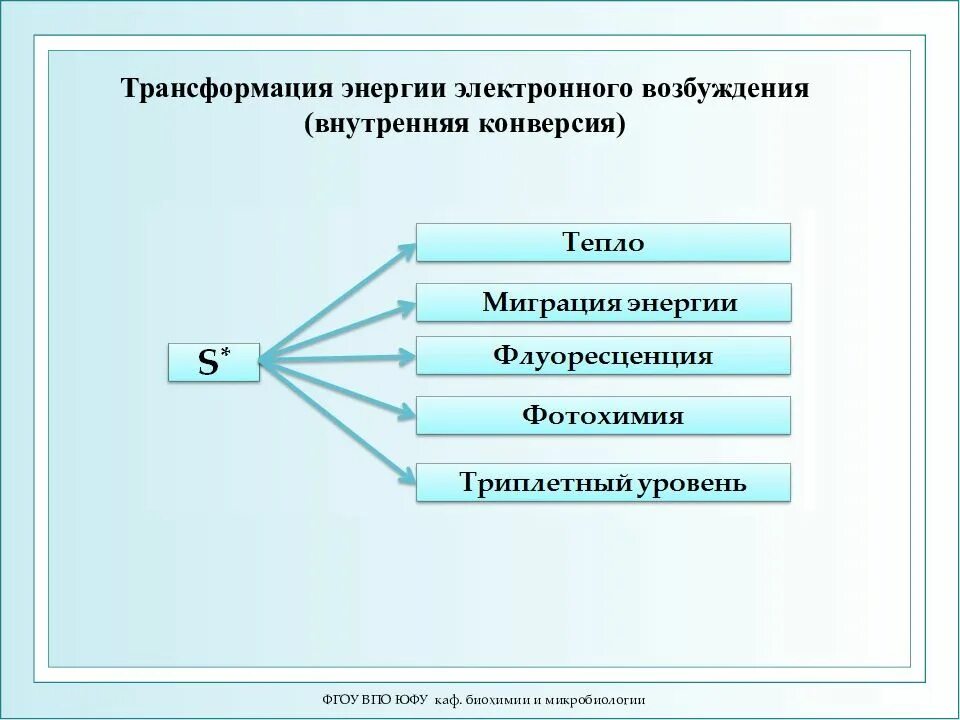 Трансформация энергии электронного возбуждения (внутренняя конверсия)

$S^*$

Тепло

Миграция энергии

Флуоресценция

Фотохимия

Триплетный уровень

ФГОУ ВПО ЮФУ каф. биохимии и микробиологии